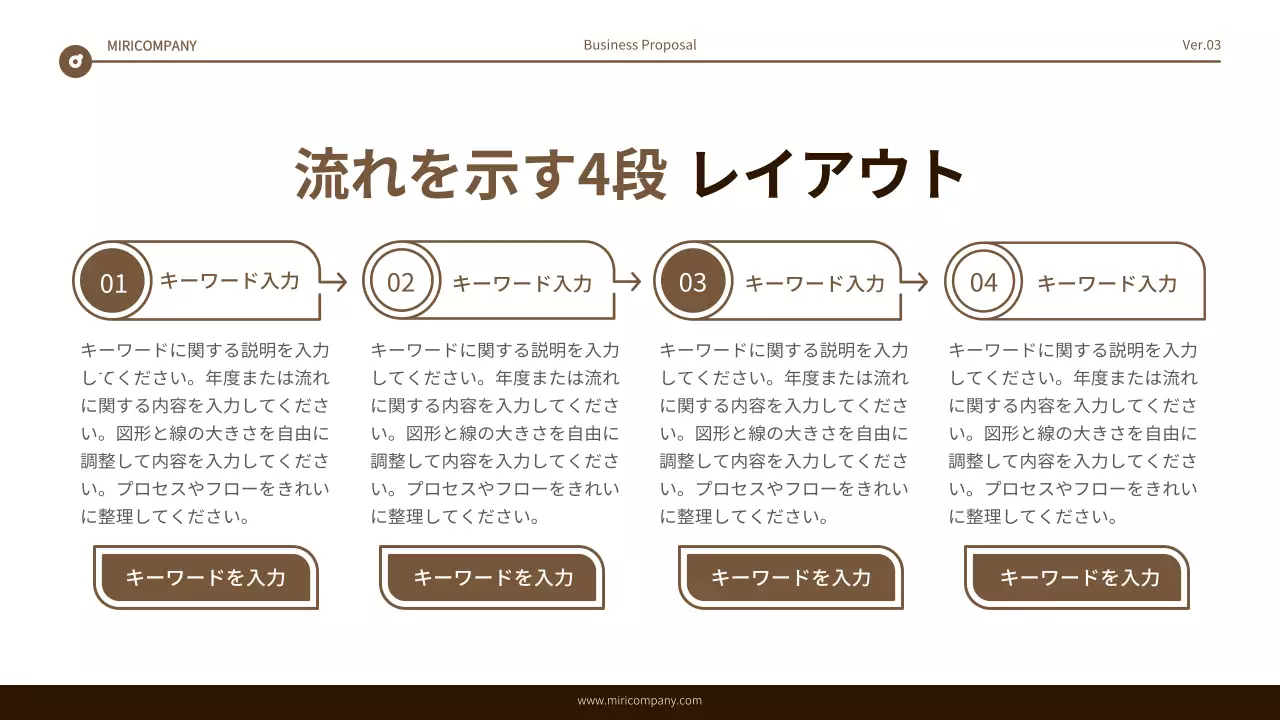 MIRICOMPANY

Business Proposal

Ver.03

流れを示す4段 レイアウト

01 キーワード入力

キーワードに関する説明を入力してください。年度または流れに関する内容を入力してください。図形と線の大きさを自由に調整して内容を入力してください。プロセスやフローをきれいに整理してください。

キーワードを入力

02 キーワード入力

キーワードに関する説明を入力してください。年度または流れに関する内容を入力してください。図形と線の大きさを自由に調整して内容を入力してください。プロセスやフローをきれいに整理してください。

キーワードを入力

03 キーワード入力

キーワードに関する説明を入力してください。年度または流れに関する内容を入力してください。図形と線の大きさを自由に調整して内容を入力してください。プロセスやフローをきれいに整理してください。

キーワードを入力

04 キーワード入力

キーワードに関する説明を入力してください。年度または流れに関する内容を入力してください。図形と線の大きさを自由に調整して内容を入力してください。プロセスやフローをきれいに整理してください。

キーワードを入力

www.miricompany.com